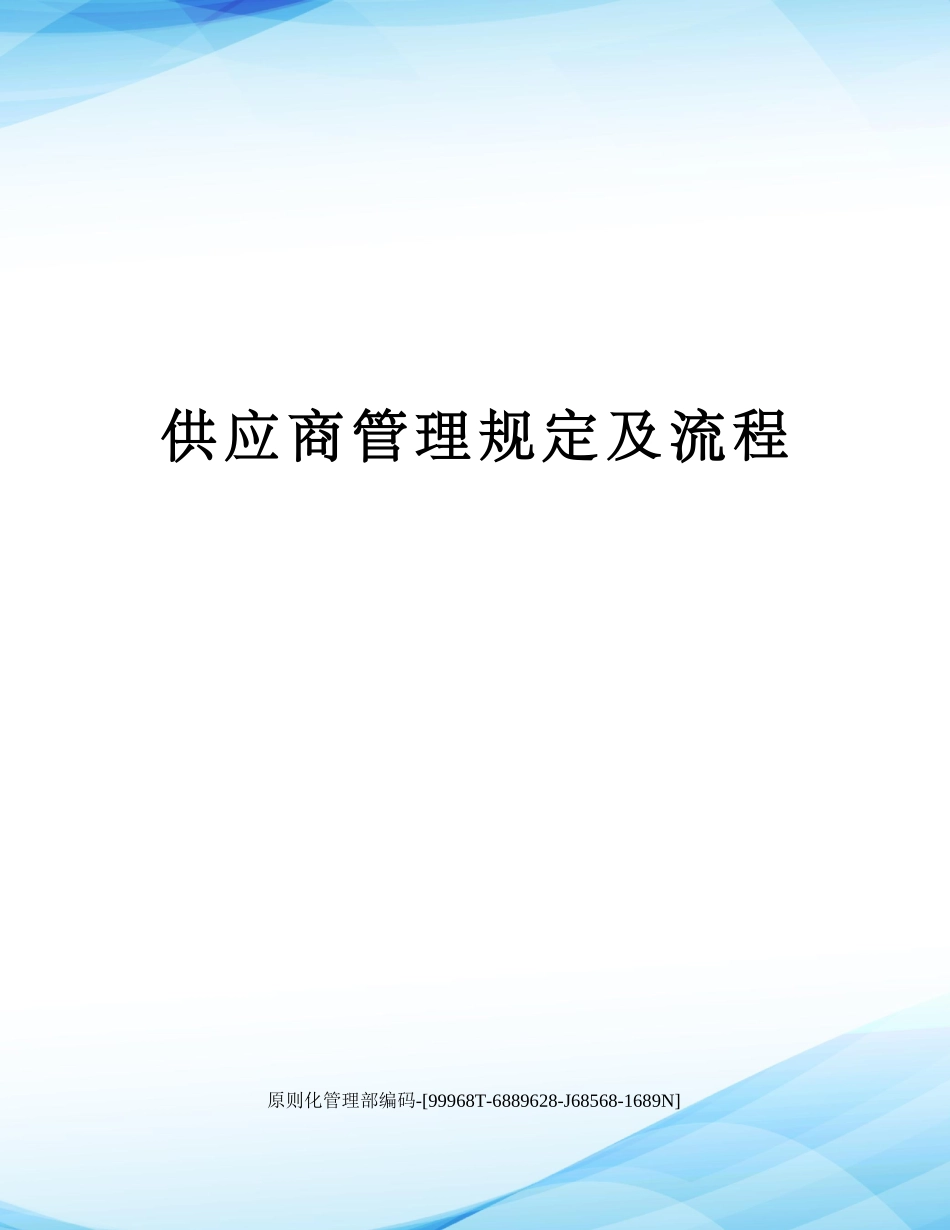 供应商管理规定及流程

原则化管理部编码-[99968T-6889628-J68568-1689N]